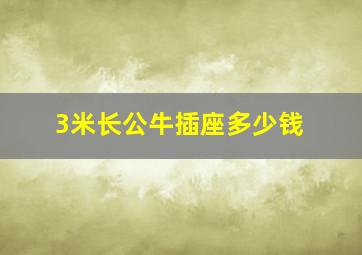 3米长公牛插座多少钱